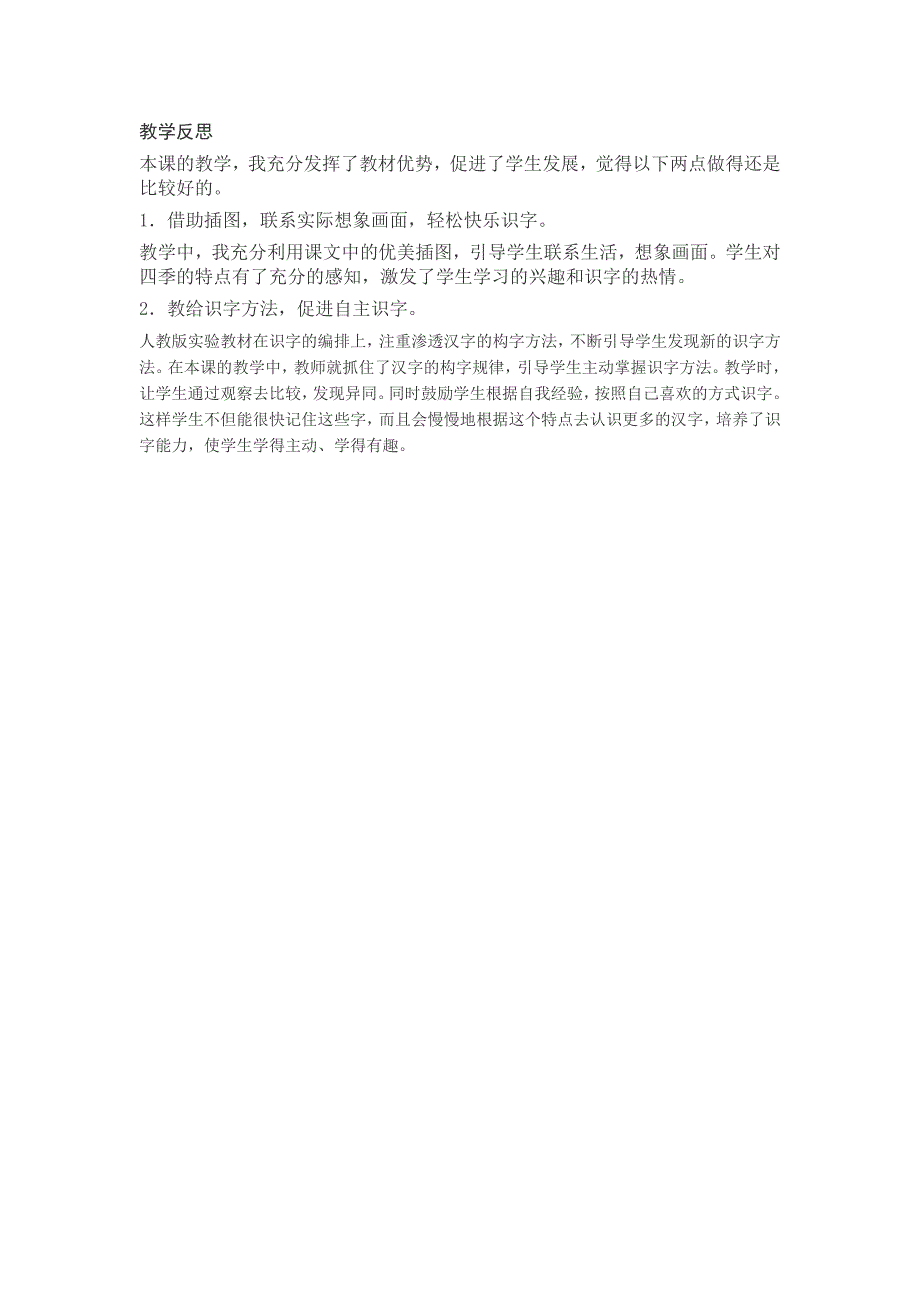 教学反思

本课的教学，我充分发挥了教材优势，促进了学生发展，觉得以下两点做得还是比较好的。

1．借助插图，联系实际想象画面，轻松快乐识字。

教学中，我充分利用课文中的优美插图，引导学生联系生活，想象画面。学生对四季的特点有了充分的感知，激发了学生学习的兴趣和识字的热情。

2．教给识字方法，促进自主识字。

人教版实验教材在识字的编排上，注重渗透汉字的构字方法，不断引导学生发现新的识字方法。在本课的教学中，教师就抓住了汉字的构字规律，引导学生主动掌握识字方法。教学时，让学生通过观察去比较，发现异同。同时鼓励学生根据自我经验，按照自己喜欢的方式识字。这样学生不但能很快记住这些字，而且会慢慢地根据这个特点去认识更多的汉字，培养了识字能力，使学生学得主动、学得有趣。